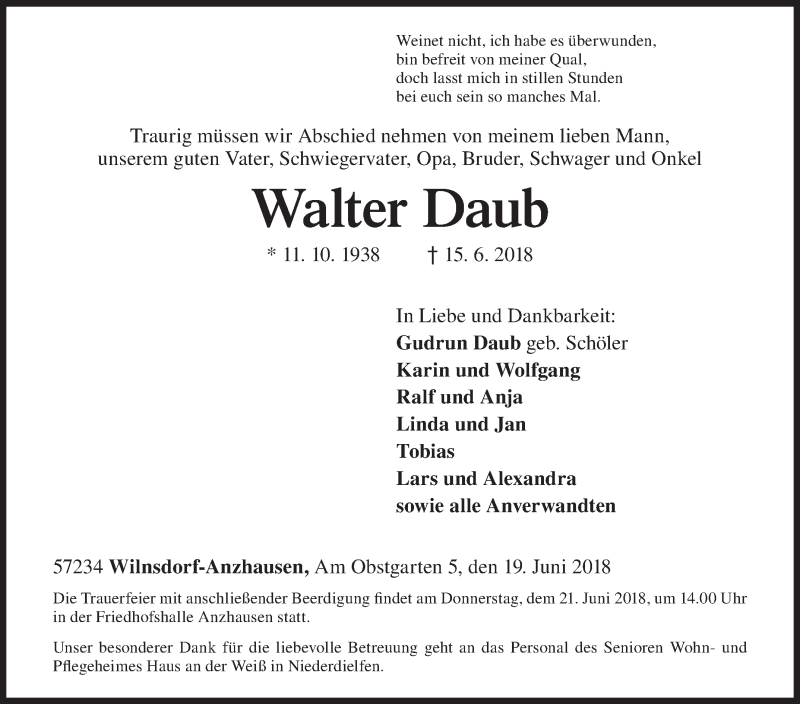 Weinet nicht, ich habe es überwunden,
bin befreit von meiner Qual,
doch lasst mich in stillen Stunden
bei euch sein so manches Mal.

Traurig müssen wir Abschied nehmen von meinem lieben Mann,
unserem guten Vater, Schwiegervater, Opa, Bruder, Schwager und Onkel

Walter Daub

* 11. 10. 1938 † 15. 6. 2018

In Liebe und Dankbarkeit:
Gudrun Daub geb. Schöler
Karin und Wolfgang
Ralf und Anja
Linda und Jan
Tobias
Lars und Alexandra
sowie alle Anverwandten

57234 Wilnsdorf-Anzhausen, Am Obstgarten 5, den 19. Juni 2018

Die Trauerfeier mit anschließender Beerdigung findet am Donnerstag, dem 21. Juni 2018, um 14.00 Uhr in der Friedhofshalle Anzhausen statt.

Unser besonderer Dank für die liebevolle Betreuung geht an das Personal des Senioren Wohn- und Pflegeheimes Haus an der Weiß in Niederdielfen.